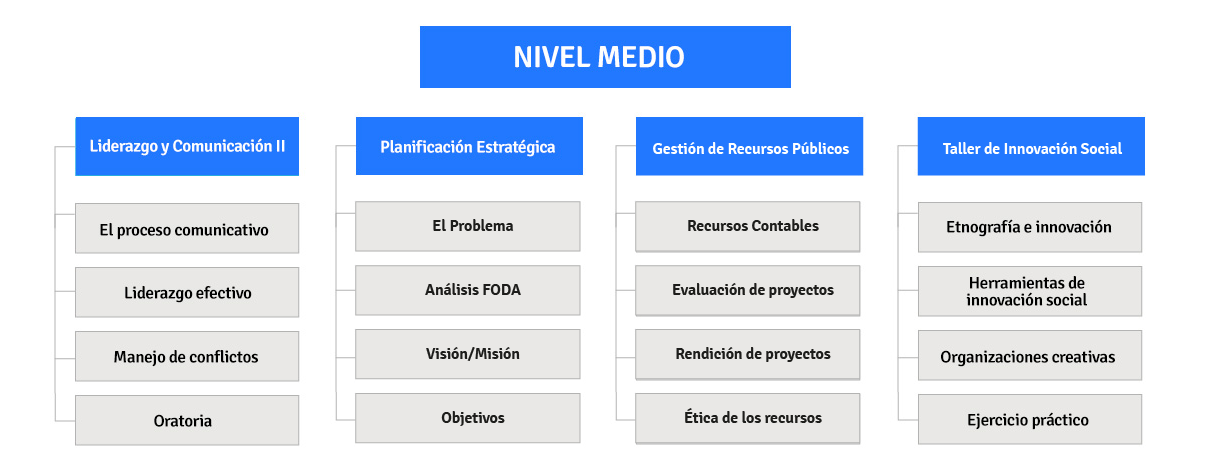 NIVEL MEDIO

Liderazgo y Comunicación II

El proceso comunicativo

Liderazgo efectivo

Manejo de conflictos

Oratoria

Planificación Estratégica

El Problema

Análisis FODA

Visión/Misión

Objetivos

Gestión de Recursos Públicos

Recursos Contables

Evaluación de proyectos

Rendición de proyectos

Ética de los recursos

Taller de Innovación Social

Etnografía e innovación

Herramientas de innovación social

Organizaciones creativas

Ejercicio práctico